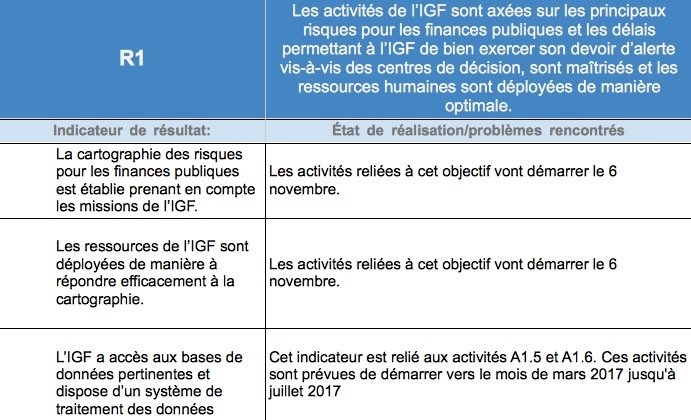 | R1 | Les activités de l'IGF sont axées sur les principaux risques pour les finances publiques et les délais permettant à l'IGF de bien exercer son devoir d'alerte vis-à-vis des centres de décision, sont maîtrisés et les ressources humaines sont déployées de manière optimale. |
|---|---|
| Indicateur de résultat: | État de réalisation/problèmes rencontrés |
| La cartographie des risques pour les finances publiques est établie prenant en compte les missions de l'IGF. | Les activités reliées à cet objectif vont démarrer le 6 novembre. |
| Les ressources de l'IGF sont déployées de manière à répondre efficacement à la cartographie. | Les activités reliées à cet objectif vont démarrer le 6 novembre. |
| L'IGF a accès aux bases de données pertinentes et dispose d'un système de traitement des données | Cet indicateur est relié aux activités A1.5 et A1.6. Ces activités sont prévues de démarrer vers le mois de mars 2017 jusqu'à juillet 2017 |